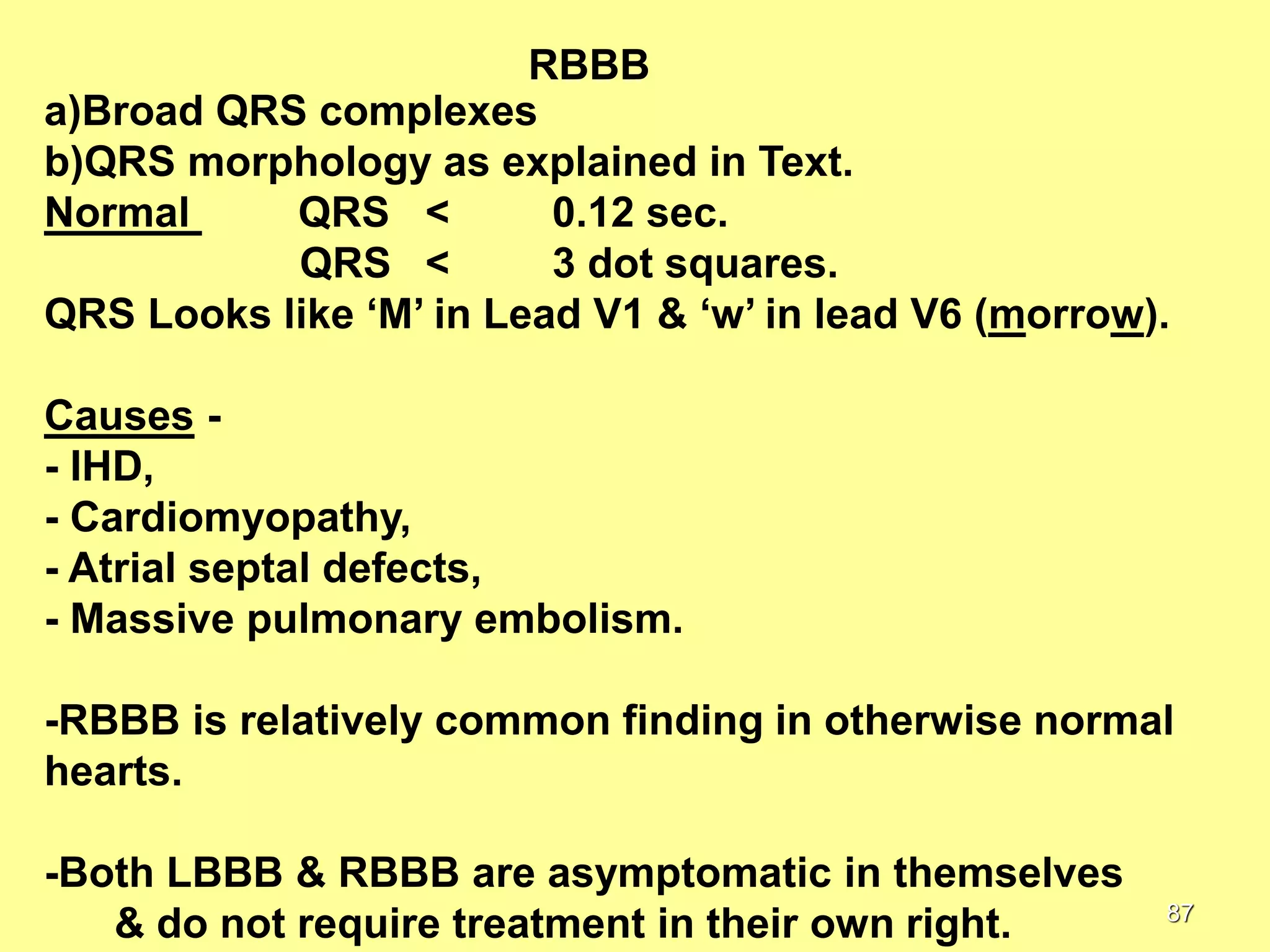 RBBB

a)Broad QRS complexes
b)QRS morphology as explained in Text.

Normal QRS < 0.12 sec.
QRS < 3 dot squares.

QRS Looks like ‘M’ in Lead V1 & ‘w’ in lead V6 (morrow).

Causes -
- IHD,
- Cardiomyopathy,
- Atrial septal defects,
- Massive pulmonary embolism.

-RBBB is relatively common finding in otherwise normal hearts.

-Both LBBB & RBBB are asymptomatic in themselves & do not require treatment in their own right.

87